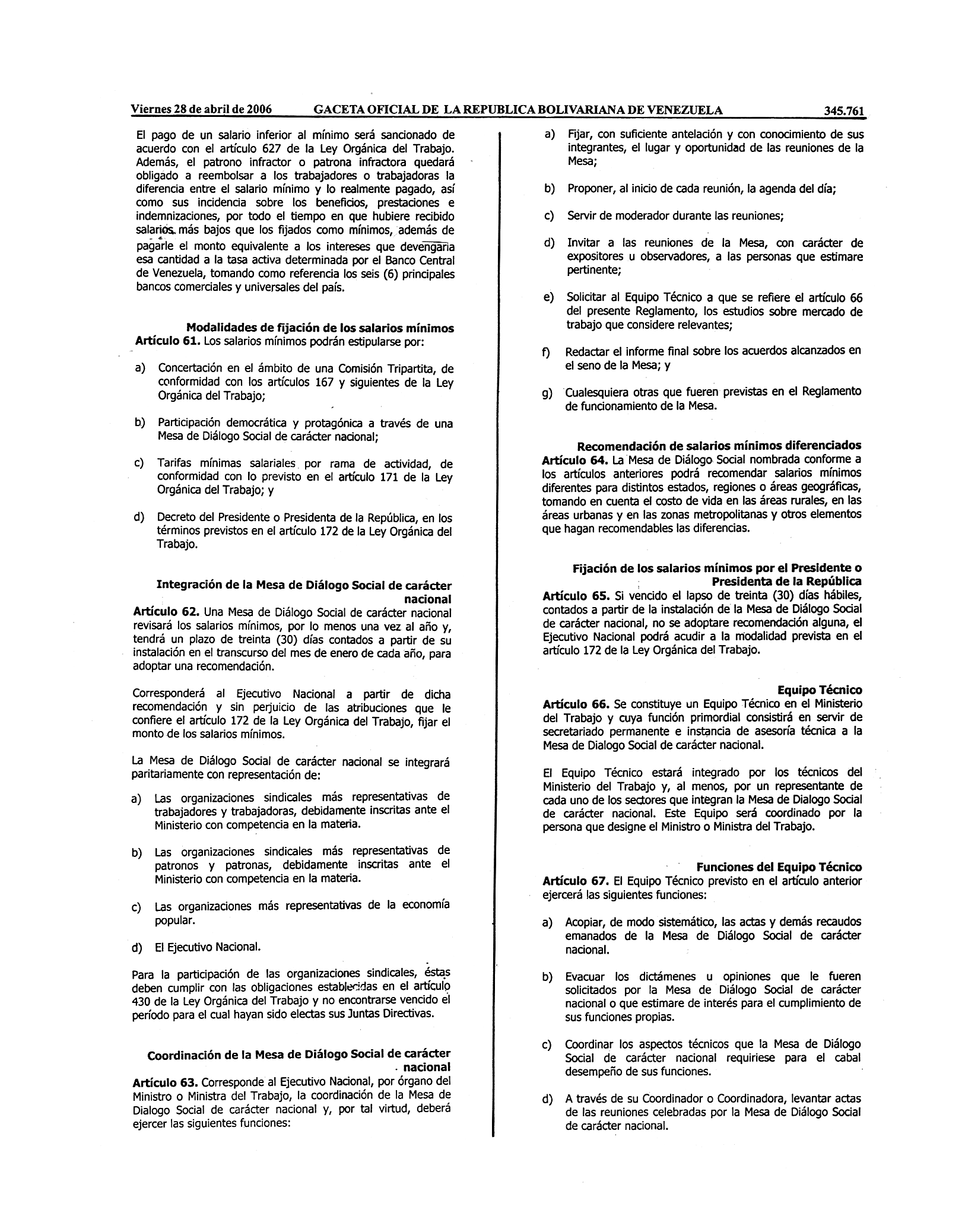 Viernes 28 de abril de 2006 GACETA OFICIAL DE LA REPUBLICA BOLIVARIANA DE VENEZUELA 345.761

El pago de un salario inferior al mínimo será sancionado de acuerdo con el artículo 627 de la Ley Orgánica del Trabajo. Además, el patrono infractor o patrona infractora quedará obligado a reembolsar a los trabajadores o trabajadoras la diferencia entre el salario mínimo y lo realmente pagado, así como sus incidencia sobre los beneficios, prestaciones e indemnizaciones, por todo el tiempo en que hubiere recibido salarios más bajos que los fijados como mínimos, además de pagarle el monto equivalente a los intereses que devengaría esa cantidad a la tasa activa determinada por el Banco Central de Venezuela, tomando como referencia los seis (6) principales bancos comerciales y universales del país.

Modalidades de fijación de los salarios mínimos
Artículo 61. Los salarios mínimos podrán estipularse por:

a) Concertación en el ámbito de una Comisión Tripartita, de conformidad con los artículos 167 y siguientes de la Ley Orgánica del Trabajo;

b) Participación democrática y protagónica a través de una Mesa de Diálogo Social de carácter nacional;

c) Tarifas mínimas salariales por rama de actividad, de conformidad con lo previsto en el artículo 171 de la Ley Orgánica del Trabajo; y

d) Decreto del Presidente o Presidenta de la República, en los términos previstos en el artículo 172 de la Ley Orgánica del Trabajo.

Integración de la Mesa de Diálogo Social de carácter nacional
Artículo 62. Una Mesa de Diálogo Social de carácter nacional revisará los salarios mínimos, por lo menos una vez al año y, tendrá un plazo de treinta (30) días contados a partir de su instalación en el transcurso del mes de enero de cada año, para adoptar una recomendación.

Corresponderá al Ejecutivo Nacional a partir de dicha recomendación y sin perjuicio de las atribuciones que le confiere el artículo 172 de la Ley Orgánica del Trabajo, fijar el monto de los salarios mínimos.

La Mesa de Diálogo Social de carácter nacional se integrará paritariamente con representación de:

a) Las organizaciones sindicales más representativas de trabajadores y trabajadoras, debidamente inscritas ante el Ministerio con competencia en la materia.

b) Las organizaciones sindicales más representativas de patronos y patronas, debidamente inscritas ante el Ministerio con competencia en la materia.

c) Las organizaciones más representativas de la economía popular.

d) El Ejecutivo Nacional.

Para la participación de las organizaciones sindicales, éstas deben cumplir con las obligaciones establecidas en el artículo 430 de la Ley Orgánica del Trabajo y no encontrarse vencido el período para el cual hayan sido electas sus Juntas Directivas.

Coordinación de la Mesa de Diálogo Social de carácter nacional
Artículo 63. Corresponde al Ejecutivo Nacional, por órgano del Ministro o Ministra del Trabajo, la coordinación de la Mesa de Dialogo Social de carácter nacional y, por tal virtud, deberá ejercer las siguientes funciones:

a) Fijar, con suficiente antelación y con conocimiento de sus integrantes, el lugar y oportunidad de las reuniones de la Mesa;

b) Proponer, al inicio de cada reunión, la agenda del día;

c) Servir de moderador durante las reuniones;

d) Invitar a las reuniones de la Mesa, con carácter de expositores u observadores, a las personas que estimare pertinente;

e) Solicitar al Equipo Técnico a que se refiere el artículo 66 del presente Reglamento, los estudios sobre mercado de trabajo que considere relevantes;

f) Redactar el informe final sobre los acuerdos alcanzados en el seno de la Mesa; y

g) Cualesquiera otras que fueren previstas en el Reglamento de funcionamiento de la Mesa.

Recomendación de salarios mínimos diferenciados
Artículo 64. La Mesa de Diálogo Social nombrada conforme a los artículos anteriores podrá recomendar salarios mínimos diferentes para distintos estados, regiones o áreas geográficas, tomando en cuenta el costo de vida en las áreas rurales, en las áreas urbanas y en las zonas metropolitanas y otros elementos que hagan recomendables las diferencias.

Fijación de los salarios mínimos por el Presidente o Presidenta de la República
Artículo 65. Si vencido el lapso de treinta (30) días hábiles, contados a partir de la instalación de la Mesa de Diálogo Social de carácter nacional, no se adoptare recomendación alguna, el Ejecutivo Nacional podrá acudir a la modalidad prevista en el artículo 172 de la Ley Orgánica del Trabajo.

Equipo Técnico
Artículo 66. Se constituye un Equipo Técnico en el Ministerio del Trabajo y cuya función primordial consistirá en servir de secretariado permanente e instancia de asesoría técnica a la Mesa de Dialogo Social de carácter nacional.

El Equipo Técnico estará integrado por los técnicos del Ministerio del Trabajo y, al menos, por un representante de cada uno de los sectores que integran la Mesa de Dialogo Social de carácter nacional. Este Equipo será coordinado por la persona que designe el Ministro o Ministra del Trabajo.

Funciones del Equipo Técnico
Artículo 67. El Equipo Técnico previsto en el artículo anterior ejercerá las siguientes funciones:

a) Acopiar, de modo sistemático, las actas y demás recaudos emanados de la Mesa de Diálogo Social de carácter nacional.

b) Evacuar los dictámenes u opiniones que le fueren solicitados por la Mesa de Diálogo Social de carácter nacional o que estimare de interés para el cumplimiento de sus funciones propias.

c) Coordinar los aspectos técnicos que la Mesa de Diálogo Social de carácter nacional requiriese para el cabal desempeño de sus funciones.

d) A través de su Coordinador o Coordinadora, levantar actas de las reuniones celebradas por la Mesa de Diálogo Social de carácter nacional.